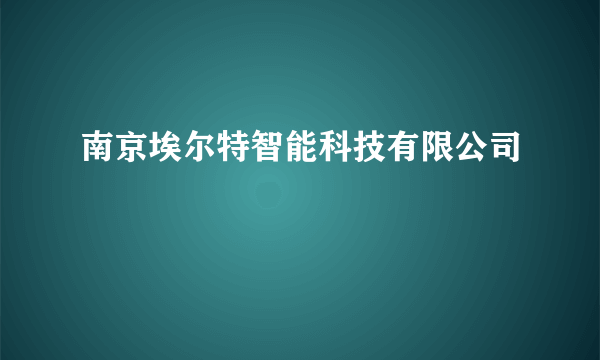 南京埃尔特智能科技有限公司